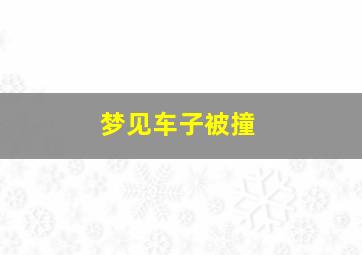 梦见车子被撞